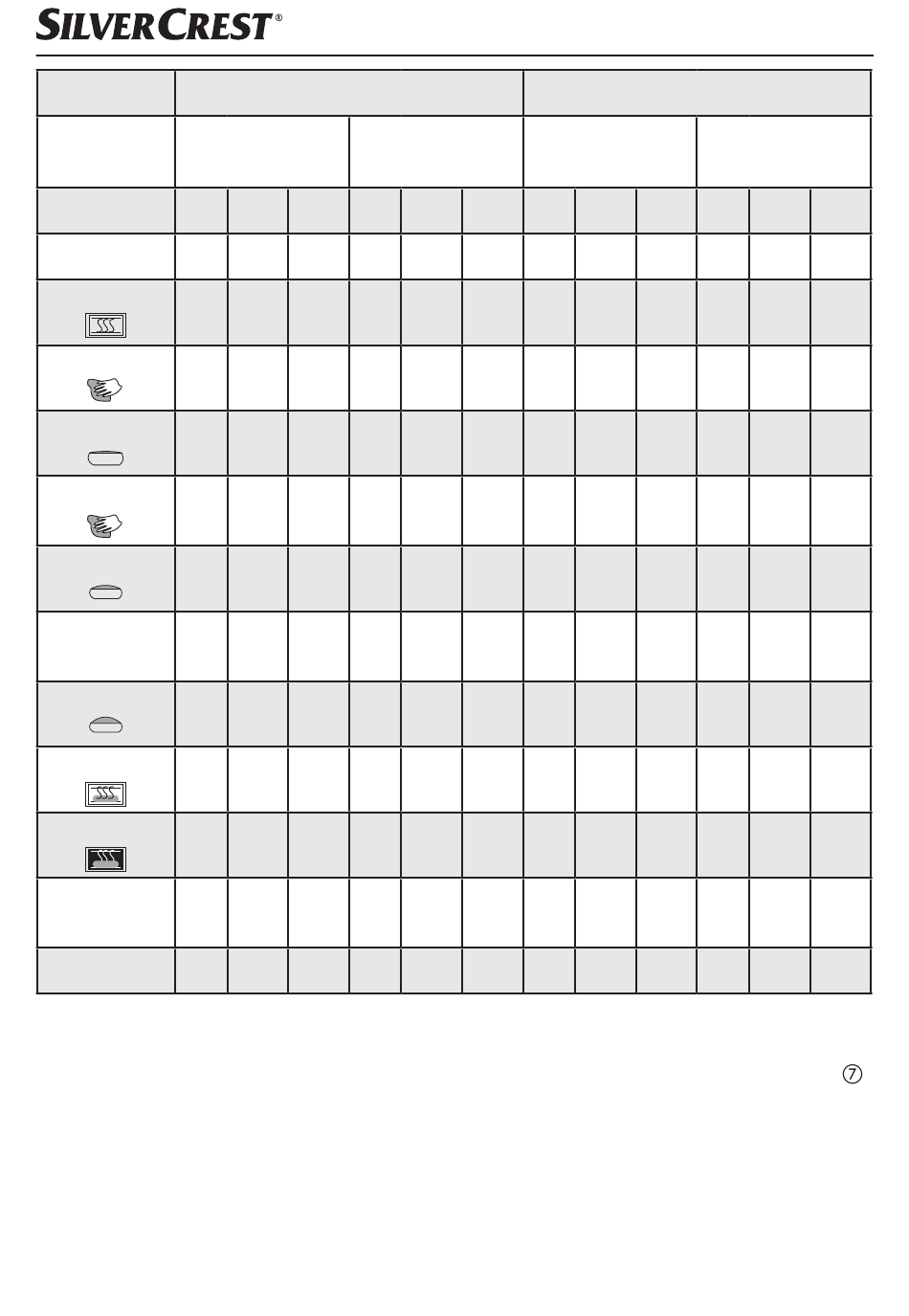 SILVERCREST®

7